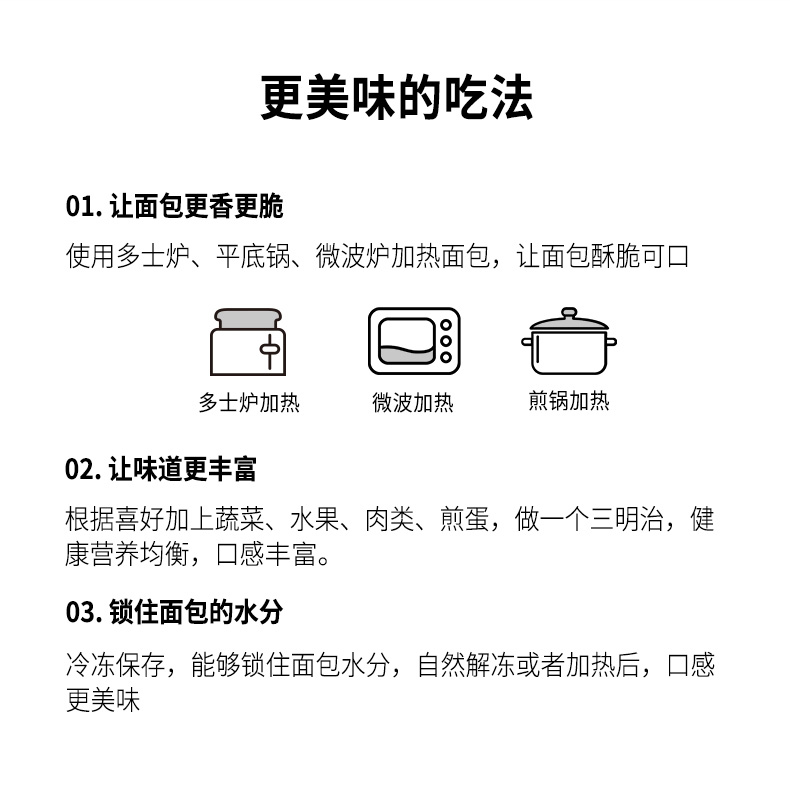 更美味的吃法

01. 让面包更香更脆

使用多士炉、平底锅、微波炉加热面包，让面包酥脆可口

多士炉加热

微波加热

煎锅加热

02. 让味道更丰富

根据喜好加上蔬菜、水果、肉类、煎蛋，做一个三明治，健康营养均衡，口感丰富。

03. 锁住面包的水分

冷冻保存，能够锁住面包水分，自然解冻或者加热后，口感更美味